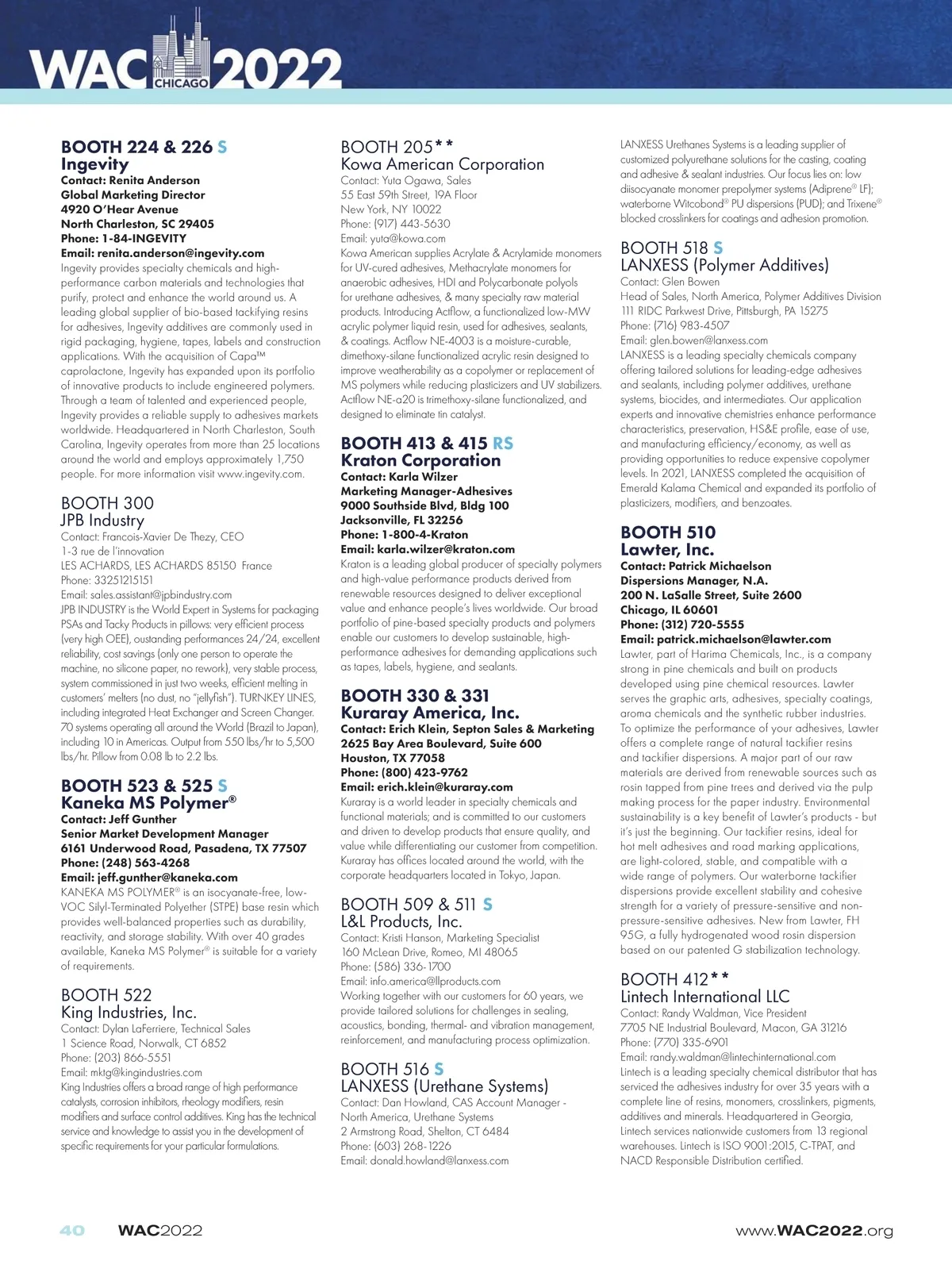 WAC CHICAGO 2022

BOOTH 224 & 226 S
Ingevity
Contact: Renita Anderson
Global Marketing Director
4920 O'Hear Avenue
North Charleston, SC 29405
Phone: 1-84-INGEVITY
Email: renita.anderson@ingevity.com
Ingevity provides specialty chemicals and high-performance carbon materials and technologies that purify, protect and enhance the world around us. A leading global supplier of bio-based tackifying resins for adhesives, Ingevity additives are commonly used in rigid packaging, hygiene, tapes, labels and construction applications. With the acquisition of Capa™ caprolactone, Ingevity has expanded upon its portfolio of innovative products to include engineered polymers. Through a team of talented and experienced people, Ingevity provides a reliable supply to adhesives markets worldwide. Headquartered in North Charleston, South Carolina, Ingevity operates from more than 25 locations around the world and employs approximately 1,750 people. For more information visit www.ingevity.com.

BOOTH 300
JPB Industry
Contact: Francois-Xavier De Thezy, CEO
1-3 rue de l'innovation
LES ACHARDS, LES ACHARDS 85150 France
Phone: 33251215151
Email: sales.assistant@jpbindustry.com
JPB INDUSTRY is the World Expert in Systems for packaging PSAs and Tacky Products in pillows: very efficient process (very high OEE), oustanding performances 24/24, excellent reliability, cost savings (only one person to operate the machine, no silicone paper, no rework), very stable process, system commissioned in just two weeks, efficient melting in customers' melters (no dust, no "jellyfish"). TURNKEY LINES, including integrated Heat Exchanger and Screen Changer. 70 systems operating all around the World (Brazil to Japan), including 10 in Americas. Output from 550 lbs/hr to 5,500 lbs/hr. Pillow from 0.08 lb to 2.2 lbs.

BOOTH 523 & 525 S
Kaneka MS Polymer®
Contact: Jeff Gunther
Senior Market Development Manager
6161 Underwood Road, Pasadena, TX 77507
Phone: (248) 563-4268
Email: jeff.gunther@kaneka.com
KANEKA MS POLYMER® is an isocyanate-free, low-VOC Silyl-Terminated Polyether (STPE) base resin which provides well-balanced properties such as durability, reactivity, and storage stability. With over 40 grades available, Kaneka MS Polymer® is suitable for a variety of requirements.

BOOTH 522
King Industries, Inc.
Contact: Dylan LaFerriere, Technical Sales
1 Science Road, Norwalk, CT 6852
Phone: (203) 866-5551
Email: mktg@kingindustries.com
King Industries offers a broad range of high performance catalysts, corrosion inhibitors, rheology modifiers, resin modifiers and surface control additives. King has the technical service and knowledge to assist you in the development of specific requirements for your particular formulations.

BOOTH 205**
Kowa American Corporation
Contact: Yuta Ogawa, Sales
55 East 59th Street, 19A Floor
New York, NY 10022
Phone: (917) 443-5630
Email: yuta@kowa.com
Kowa American supplies Acrylate & Acrylamide monomers for UV-cured adhesives, Methacrylate monomers for anaerobic adhesives, HDI and Polycarbonate polyols for urethane adhesives, & many specialty raw material products. Introducing Actflow, a functionalized low-MW acrylic polymer liquid resin, used for adhesives, sealants, & coatings. Actflow NE-4003 is a moisture-curable, dimethoxy-silane functionalized acrylic resin designed to improve weatherability as a copolymer or replacement of MS polymers while reducing plasticizers and UV stabilizers. Actflow NE-a20 is trimethoxy-silane functionalized, and designed to eliminate tin catalyst.

BOOTH 413 & 415 RS
Kraton Corporation
Contact: Karla Wilzer
Marketing Manager-Adhesives
9000 Southside Blvd, Bldg 100
Jacksonville, FL 32256
Phone: 1-800-4-Kraton
Email: karla.wilzer@kraton.com
Kraton is a leading global producer of specialty polymers and high-value performance products derived from renewable resources designed to deliver exceptional value and enhance people's lives worldwide. Our broad portfolio of pine-based specialty products and polymers enable our customers to develop sustainable, high-performance adhesives for demanding applications such as tapes, labels, hygiene, and sealants.

BOOTH 330 & 331
Kuraray America, Inc.
Contact: Erich Klein, Septon Sales & Marketing
2625 Bay Area Boulevard, Suite 600
Houston, TX 77058
Phone: (800) 423-9762
Email: erich.klein@kuraray.com
Kuraray is a world leader in specialty chemicals and functional materials; and is committed to our customers and driven to develop products that ensure quality, and value while differentiating our customer from competition. Kuraray has offices located around the world, with the corporate headquarters located in Tokyo, Japan.

BOOTH 509 & 511 S
L&L Products, Inc.
Contact: Kristi Hanson, Marketing Specialist
160 McLean Drive, Romeo, MI 48065
Phone: (586) 336-1700
Email: info.america@llproducts.com
Working together with our customers for 60 years, we provide tailored solutions for challenges in sealing, acoustics, bonding, thermal- and vibration management, reinforcement, and manufacturing process optimization.

BOOTH 516 S
LANXESS (Urethane Systems)
Contact: Dan Howland, CAS Account Manager - North America, Urethane Systems
2 Armstrong Road, Shelton, CT 6484
Phone: (603) 268-1226
Email: donald.howland@lanxess.com

LANXESS Urethanes Systems is a leading supplier of customized polyurethane solutions for the casting, coating and adhesive & sealant industries. Our focus lies on: low diisocyanate monomer prepolymer systems (Adiprene® LF); waterborne Witcobond® PU dispersions (PUD); and Trixene® blocked crosslinkers for coatings and adhesion promotion.

BOOTH 518 S
LANXESS (Polymer Additives)
Contact: Glen Bowen
Head of Sales, North America, Polymer Additives Division
111 RIDC Parkwest Drive, Pittsburgh, PA 15275
Phone: (716) 983-4507
Email: glen.bowen@lanxess.com
LANXESS is a leading specialty chemicals company offering tailored solutions for leading-edge adhesives and sealants, including polymer additives, urethane systems, biocides, and intermediates. Our application experts and innovative chemistries enhance performance characteristics, preservation, HS&E profile, ease of use, and manufacturing efficiency/economy, as well as providing opportunities to reduce expensive copolymer levels. In 2021, LANXESS completed the acquisition of Emerald Kalama Chemical and expanded its portfolio of plasticizers, modifiers, and benzoates.

BOOTH 510
Lawter, Inc.
Contact: Patrick Michaelson
Dispersions Manager, N.A.
200 N. LaSalle Street, Suite 2600
Chicago, IL 60601
Phone: (312) 720-5555
Email: patrick.michaelson@lawter.com
Lawter, part of Harima Chemicals, Inc., is a company strong in pine chemicals and built on products developed using pine chemical resources. Lawter serves the graphic arts, adhesives, specialty coatings, aroma chemicals and the synthetic rubber industries. To optimize the performance of your adhesives, Lawter offers a complete range of natural tackifier resins and tackifier dispersions. A major part of our raw materials are derived from renewable sources such as rosin tapped from pine trees and derived via the pulp making process for the paper industry. Environmental sustainability is a key benefit of Lawter's products - but it's just the beginning. Our tackifier resins, ideal for hot melt adhesives and road marking applications, are light-colored, stable, and compatible with a wide range of polymers. Our waterborne tackifier dispersions provide excellent stability and cohesive strength for a variety of pressure-sensitive and non-pressure-sensitive adhesives. New from Lawter, FH 95G, a fully hydrogenated wood rosin dispersion based on our patented G stabilization technology.

BOOTH 412**
Lintech International LLC
Contact: Randy Waldman, Vice President
7705 NE Industrial Boulevard, Macon, GA 31216
Phone: (770) 335-6901
Email: randy.waldman@lintechinternational.com
Lintech is a leading specialty chemical distributor that has serviced the adhesives industry for over 35 years with a complete line of resins, monomers, crosslinkers, pigments, additives and minerals. Headquartered in Georgia, Lintech services nationwide customers from 13 regional warehouses. Lintech is ISO 9001:2015, C-TPAT, and NACD Responsible Distribution certified.

40 WAC2022 www.WAC2022.org